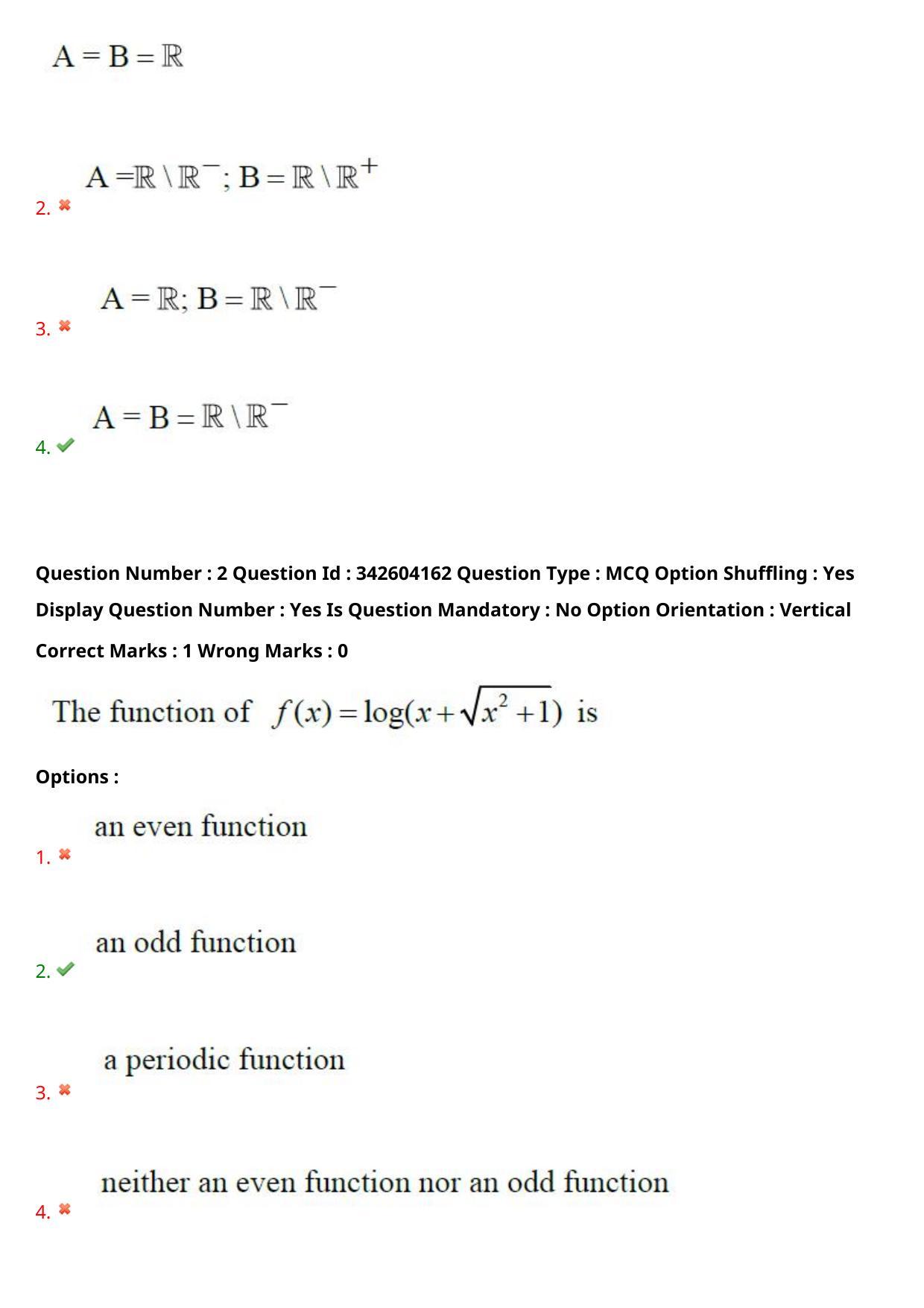 $A = B = \mathbb{R}$

2. ✖ $A = \mathbb{R} \setminus \mathbb{R}^{-}; B = \mathbb{R} \setminus \mathbb{R}^{+}$

3. ✖ $A = \mathbb{R}; B = \mathbb{R} \setminus \mathbb{R}^{-}$

4. ✔ $A = B = \mathbb{R} \setminus \mathbb{R}^{-}$

Question Number : 2 Question Id : 342604162 Question Type : MCQ Option Shuffling : Yes Display Question Number : Yes Is Question Mandatory : No Option Orientation : Vertical

Correct Marks : 1 Wrong Marks : 0

The function of $f(x) = \log(x + \sqrt{x^2 + 1})$ is

Options :

1. ✖ an even function

2. ✔ an odd function

3. ✖ a periodic function

4. ✖ neither an even function nor an odd function